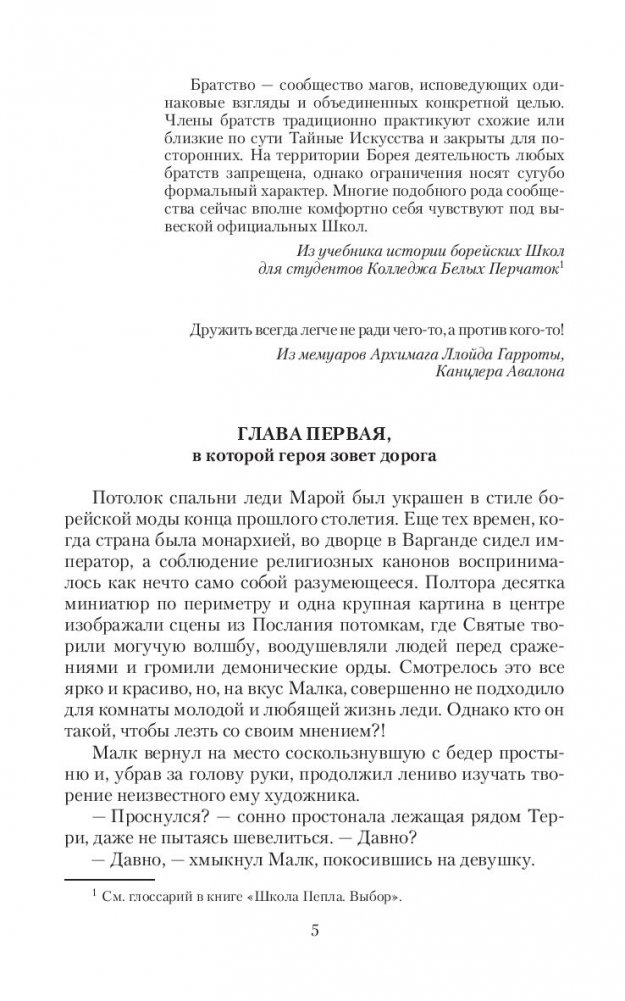 Братство — сообщество магов, исповедующих одинаковые взгляды и объединенных конкретной целью. Члены братств традиционно практикуют схожие или близкие по сути Тайные Искусства и закрыты для посторонних. На территории Борея деятельность любых братств запрещена, однако ограничения носят сугубо формальный характер. Многие подобного рода сообщества сейчас вполне комфортно себя чувствуют под вывеской официальных Школ.

Из учебника истории борейских Школ для студентов Колледжа Белых Перчаток$^1$

Дружить всегда легче не ради чего-то, а против кого-то!

Из мемуаров Архимага Ллойда Гарроты, Канцлера Авалона

ГЛАВА ПЕРВАЯ,
в которой героя зовет дорога

Потолок спальни леди Марой был украшен в стиле борейской моды конца прошлого столетия. Еще тех времен, когда страна была монархией, во дворце в Варганде сидел император, а соблюдение религиозных канонов воспринималось как нечто само собой разумеющееся. Полтора десятка миниатюр по периметру и одна крупная картина в центре изображали сцены из Послания потомкам, где Святые творили могучую волшбу, воодушевляли людей перед сражениями и громили демонические орды. Смотрелось это все ярко и красиво, но, на вкус Малка, совершенно не подходило для комнаты молодой и любящей жизнь леди. Однако кто он такой, чтобы лезть со своим мнением?!

Малк вернул на место соскользнувшую с бедер простыню и, убрав за голову руки, продолжил лениво изучать творение неизвестного ему художника.

— Проснулся? — сонно простонала лежащая рядом Терри, даже не пытаясь шевелиться. — Давно?

— Давно, — хмыкнул Малк, покосившись на девушку.

$^1$ См. глоссарий в книге «Школа Пепла. Выбор».

5